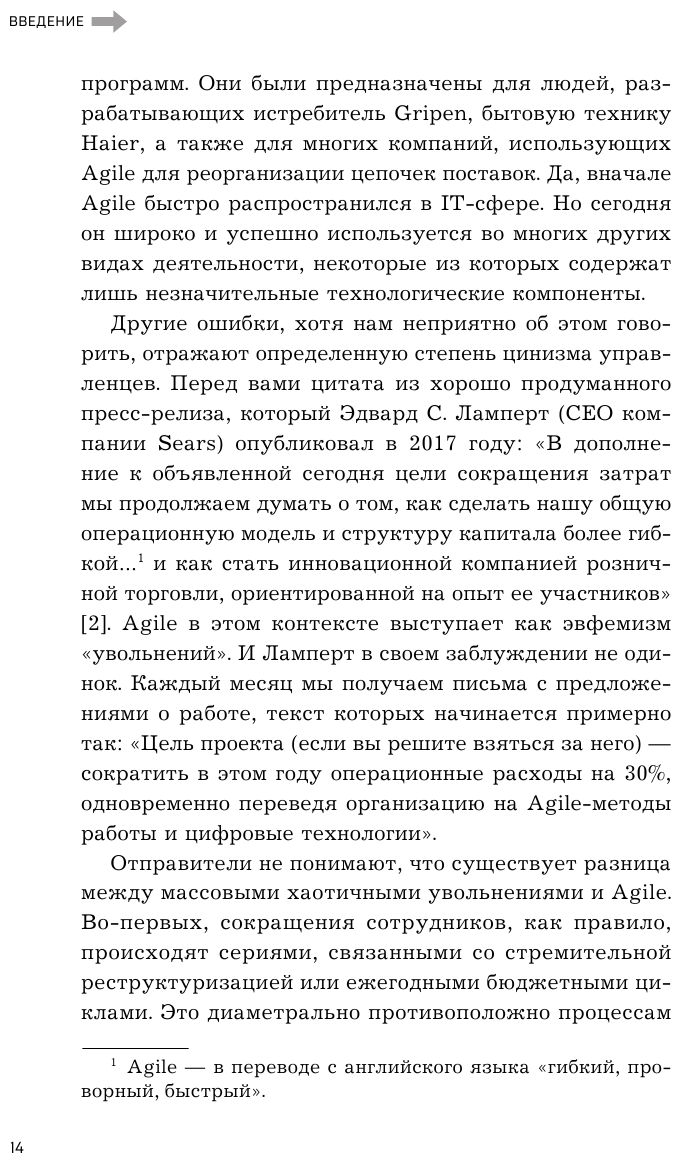 ВВЕДЕНИЕ

программ. Они были предназначены для людей, разрабатывающих истребитель Gripen, бытовую технику Haier, а также для многих компаний, использующих Agile для реорганизации цепочек поставок. Да, вначале Agile быстро распространился в IT-сфере. Но сегодня он широко и успешно используется во многих других видах деятельности, некоторые из которых содержат лишь незначительные технологические компоненты.

Другие ошибки, хотя нам неприятно об этом говорить, отражают определенную степень цинизма управленцев. Перед вами цитата из хорошо продуманного пресс-релиза, который Эдвард С. Ламперт (CEO компании Sears) опубликовал в 2017 году: «В дополнение к объявленной сегодня цели сокращения затрат мы продолжаем думать о том, как сделать нашу общую операционную модель и структуру капитала более гибкой...$^1$ и как стать инновационной компанией розничной торговли, ориентированной на опыт ее участников» [2]. Agile в этом контексте выступает как эвфемизм «увольнений». И Ламперт в своем заблуждении не одинок. Каждый месяц мы получаем письма с предложениями о работе, текст которых начинается примерно так: «Цель проекта (если вы решите взяться за него) — сократить в этом году операционные расходы на 30%, одновременно переведя организацию на Agile-методы работы и цифровые технологии».

Отправители не понимают, что существует разница между массовыми хаотичными увольнениями и Agile. Во-первых, сокращения сотрудников, как правило, происходят сериями, связанными со стремительной реструктуризацией или ежегодными бюджетными циклами. Это диаметрально противоположно процессам

$^1$ Agile — в переводе с английского языка «гибкий, проворный, быстрый».

14